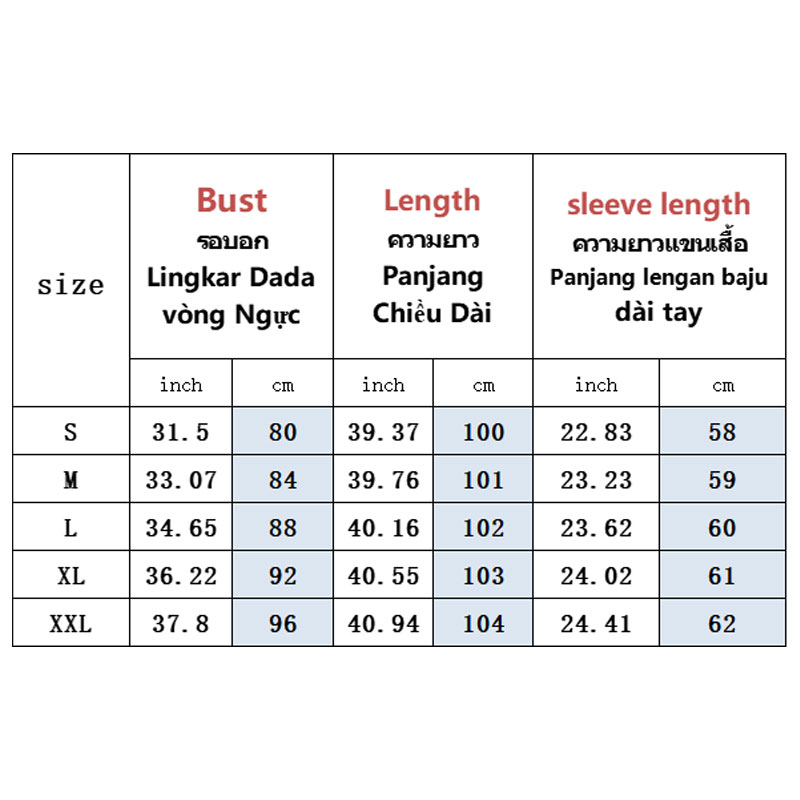 | size | Bust รอบอก Lingkar Dada vòng Ngực | | Length ความยาว Panjang Chiều Dài | | sleeve length ความยาวแขนเสื้อ Panjang lengan baju dài tay | |
|---|---|---|---|---|---|---|
| | inch | cm | inch | cm | inch | cm |
| S | 31.5 | 80 | 39.37 | 100 | 22.83 | 58 |
| M | 33.07 | 84 | 39.76 | 101 | 23.23 | 59 |
| L | 34.65 | 88 | 40.16 | 102 | 23.62 | 60 |
| XL | 36.22 | 92 | 40.55 | 103 | 24.02 | 61 |
| XXL | 37.8 | 96 | 40.94 | 104 | 24.41 | 62 |